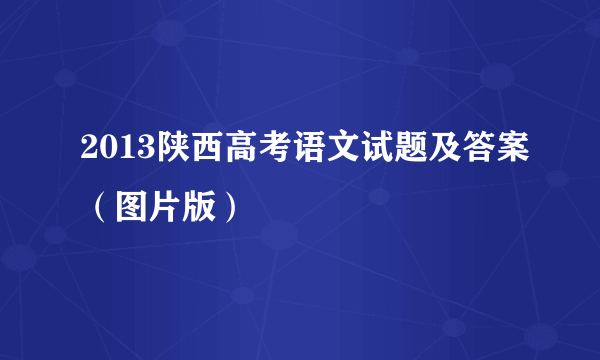 2013陕西高考语文试题及答案（图片版）